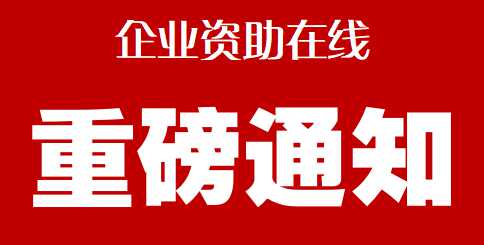 企业资助在线

重磅通知